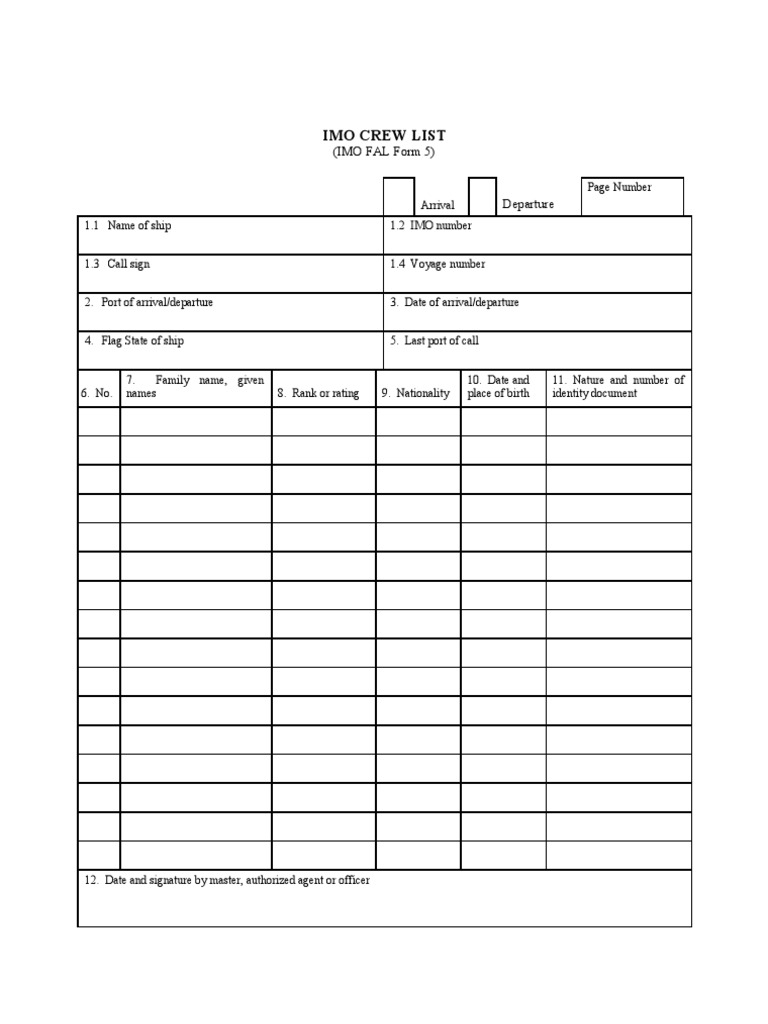 IMO CREW LIST
(IMO FAL Form 5)

Arrival Departure Page Number

| 1.1 Name of ship | 1.2 IMO number |
|---|---|
| 1.3 Call sign | 1.4 Voyage number |
| 2. Port of arrival/departure | 3. Date of arrival/departure |
| 4. Flag State of ship | 5. Last port of call |

| 6. No. | 7. Family name, given names | 8. Rank or rating | 9. Nationality | 10. Date and place of birth | 11. Nature and number of identity document |
|---|---|---|---|---|---|
| | | | | | |
| | | | | | |
| | | | | | |
| | | | | | |
| | | | | | |
| | | | | | |
| | | | | | |
| | | | | | |
| | | | | | |
| | | | | | |
| | | | | | |
| | | | | | |
| | | | | | |
| | | | | | |
| | | | | | |
| | | | | | |

12. Date and signature by master, authorized agent or officer